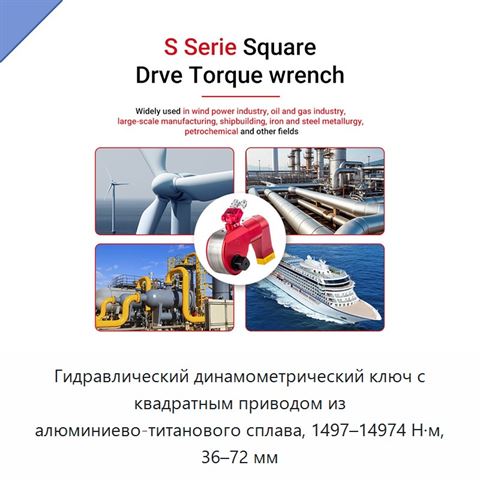 S Serie Square
Drve Torque wrench

Widely used in wind power industry, oil and gas industry, large-scale manufacturing, shipbuilding, iron and steel metallurgy, petrochemical and other fields

Гидравлический динамометрический ключ с квадратным приводом из алюминиево-титанового сплава, 1497–14974 Н·м, 36–72 мм